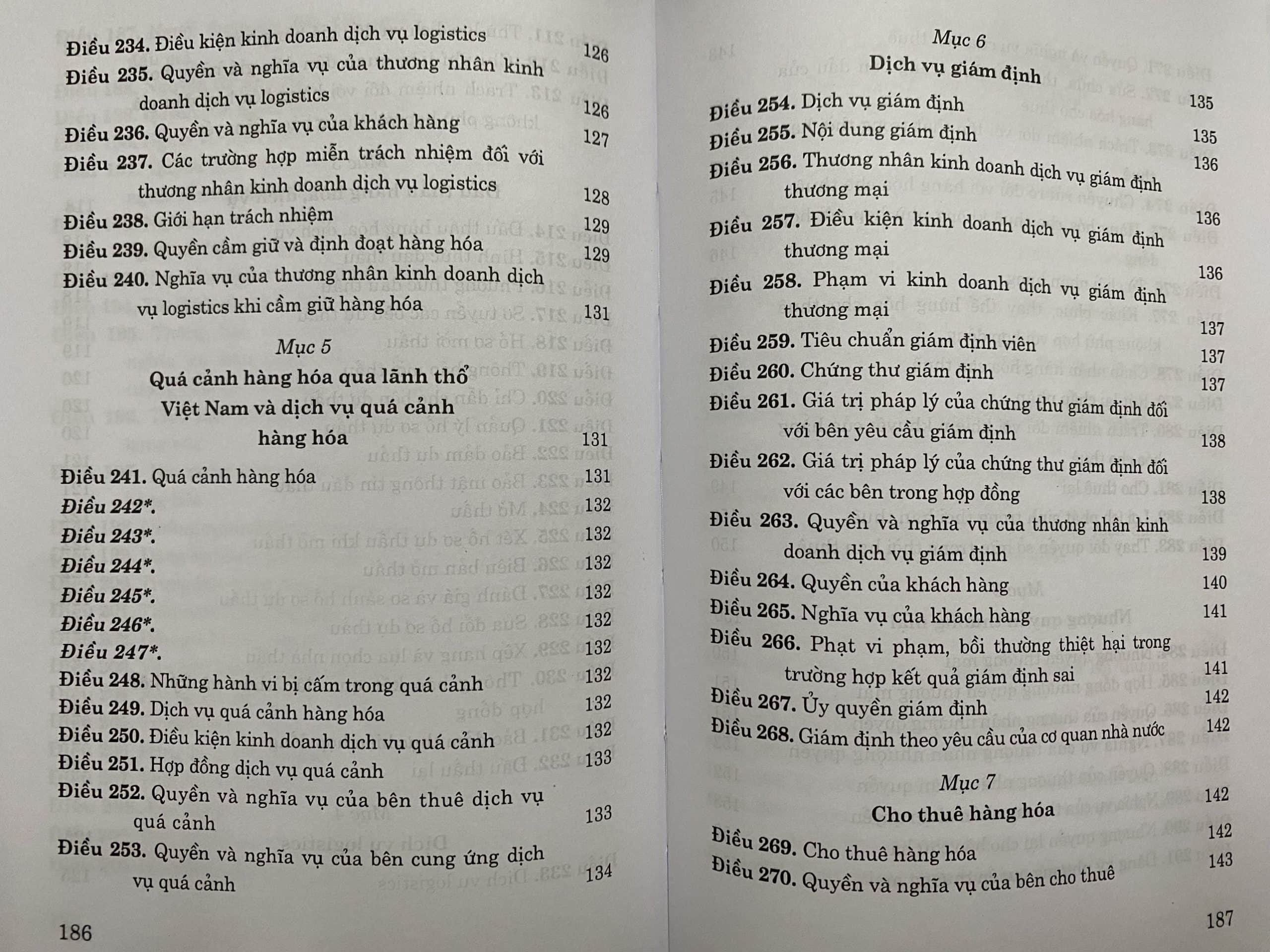 Điều 234. Điều kiện kinh doanh dịch vụ logistics 126
Điều 235. Quyền và nghĩa vụ của thương nhân kinh doanh dịch vụ logistics 126
Điều 236. Quyền và nghĩa vụ của khách hàng 127
Điều 237. Các trường hợp miễn trách nhiệm đối với thương nhân kinh doanh dịch vụ logistics 128
Điều 238. Giới hạn trách nhiệm 129
Điều 239. Quyền cầm giữ và định đoạt hàng hóa 129
Điều 240. Nghĩa vụ của thương nhân kinh doanh dịch vụ logistics khi cầm giữ hàng hóa 131

Mục 5
Quá cảnh hàng hóa qua lãnh thổ Việt Nam và dịch vụ quá cảnh hàng hóa 131

Điều 241. Quá cảnh hàng hóa 131
Điều 242*. 132
Điều 243*. 132
Điều 244*. 132
Điều 245*. 132
Điều 246*. 132
Điều 247*. 132
Điều 248. Những hành vi bị cấm trong quá cảnh 132
Điều 249. Dịch vụ quá cảnh hàng hóa 132
Điều 250. Điều kiện kinh doanh dịch vụ quá cảnh 132
Điều 251. Hợp đồng dịch vụ quá cảnh 133
Điều 252. Quyền và nghĩa vụ của bên thuê dịch vụ quá cảnh 133
Điều 253. Quyền và nghĩa vụ của bên cung ứng dịch vụ quá cảnh 134

186

Mục 6
Dịch vụ giám định

Điều 254. Dịch vụ giám định 135
Điều 255. Nội dung giám định 135
Điều 256. Thương nhân kinh doanh dịch vụ giám định thương mại 136
Điều 257. Điều kiện kinh doanh dịch vụ giám định thương mại 136
Điều 258. Phạm vi kinh doanh dịch vụ giám định thương mại 136
Điều 259. Tiêu chuẩn giám định viên 137
Điều 260. Chứng thư giám định 137
Điều 261. Giá trị pháp lý của chứng thư giám định đối với bên yêu cầu giám định 137
Điều 262. Giá trị pháp lý của chứng thư giám định đối với các bên trong hợp đồng 138
Điều 263. Quyền và nghĩa vụ của thương nhân kinh doanh dịch vụ giám định 138
Điều 264. Quyền của khách hàng 139
Điều 265. Nghĩa vụ của khách hàng 140
Điều 266. Phạt vi phạm, bồi thường thiệt hại trong trường hợp kết quả giám định sai 141
Điều 267. Ủy quyền giám định 141
Điều 268. Giám định theo yêu cầu của cơ quan nhà nước 142

Mục 7
Cho thuê hàng hóa 142

Điều 269. Cho thuê hàng hóa 142
Điều 270. Quyền và nghĩa vụ của bên cho thuê 143

187